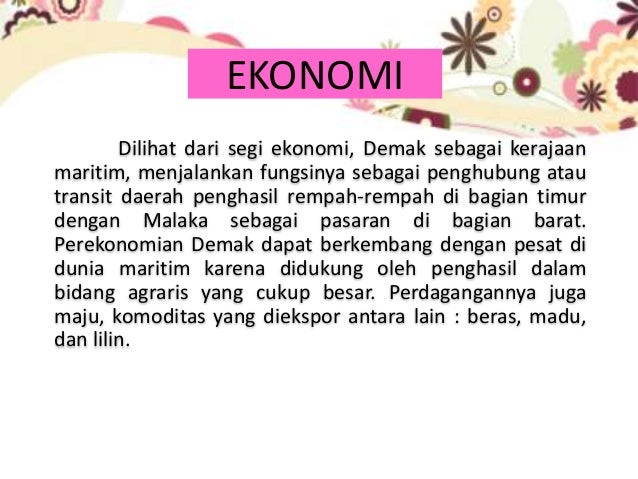 EKONOMI

Dilihat dari segi ekonomi, Demak sebagai kerajaan maritim, menjalankan fungsinya sebagai penghubung atau transit daerah penghasil rempah-rempah di bagian timur dengan Malaka sebagai pasaran di bagian barat. Perekonomian Demak dapat berkembang dengan pesat di dunia maritim karena didukung oleh penghasil dalam bidang agraris yang cukup besar. Perdagangannya juga maju, komoditas yang diekspor antara lain : beras, madu, dan lilin.